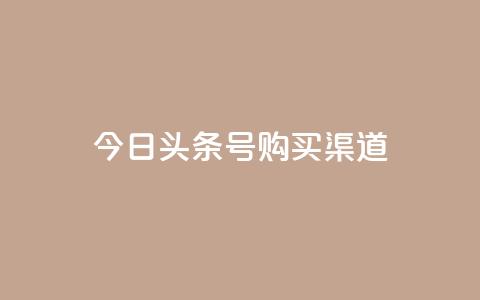 今日头条号购买渠道